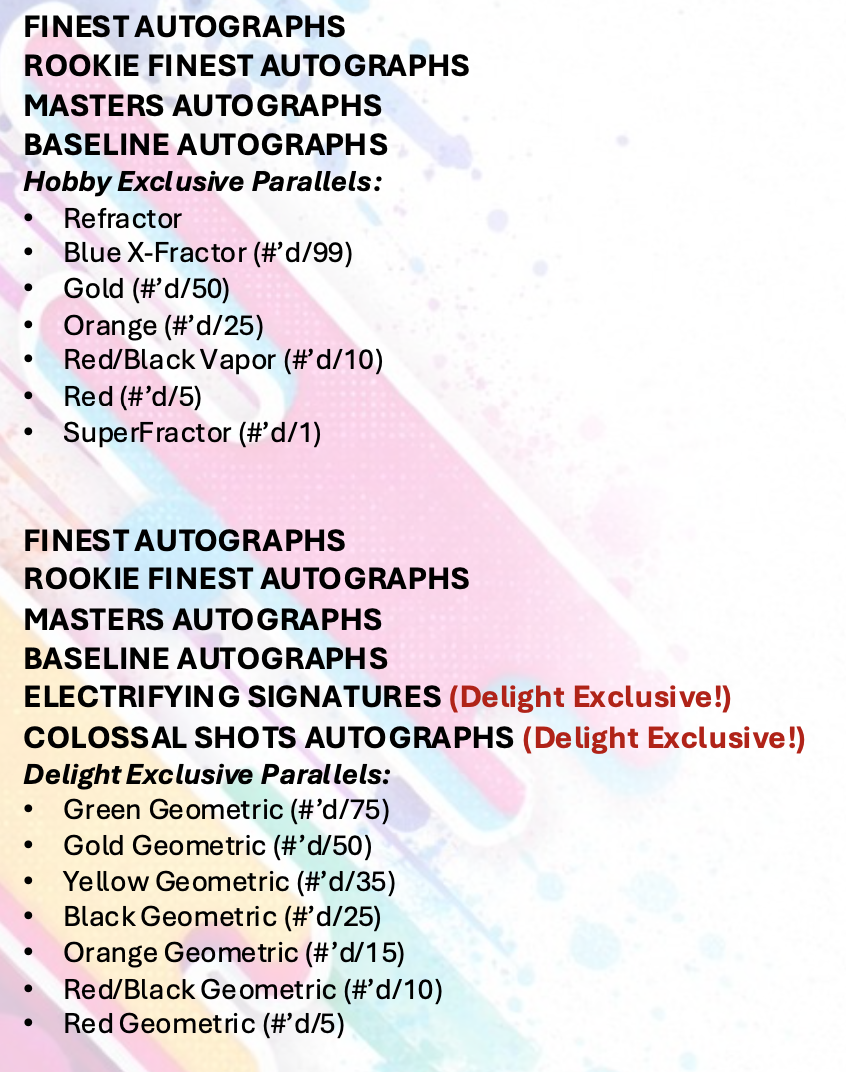 FINEST AUTOGRAPHS
ROOKIE FINEST AUTOGRAPHS
MASTERS AUTOGRAPHS
BASELINE AUTOGRAPHS
Hobby Exclusive Parallels:
• Refractor
• Blue X-Fractor (#'d/99)
• Gold (#'d/50)
• Orange (#'d/25)
• Red/Black Vapor (#'d/10)
• Red (#'d/5)
• SuperFractor (#'d/1)

FINEST AUTOGRAPHS
ROOKIE FINEST AUTOGRAPHS
MASTERS AUTOGRAPHS
BASELINE AUTOGRAPHS
ELECTRIFYING SIGNATURES (Delight Exclusive!)
COLOSSAL SHOTS AUTOGRAPHS (Delight Exclusive!)
Delight Exclusive Parallels:
• Green Geometric (#'d/75)
• Gold Geometric (#'d/50)
• Yellow Geometric (#'d/35)
• Black Geometric (#'d/25)
• Orange Geometric (#'d/15)
• Red/Black Geometric (#'d/10)
• Red Geometric (#'d/5)